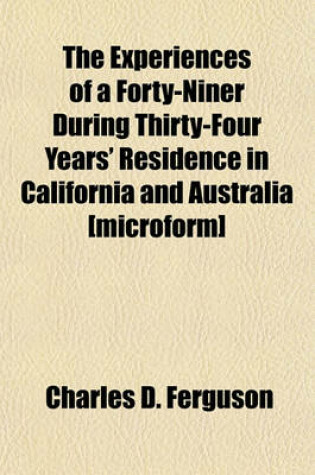 The Experiences of a Forty-Niner During Thirty-Four Years' Residence in California and Australia [microform]

Charles D. Ferguson